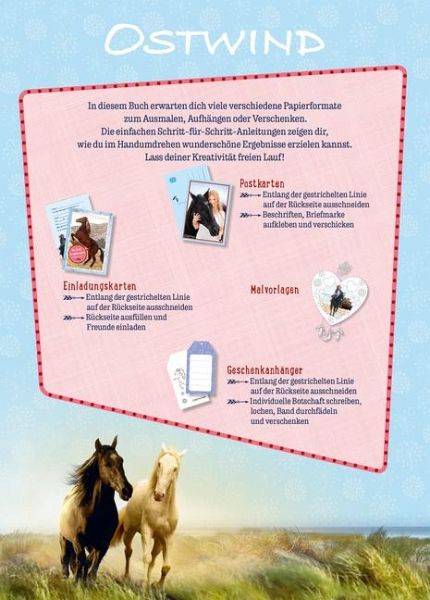 OSTWIND

In diesem Buch erwarten dich viele verschiedene Papierformate zum Ausmalen, Aufhängen oder Verschenken. Die einfachen Schritt-für-Schritt-Anleitungen zeigen dir, wie du im Handumdrehen wunderschöne Ergebnisse erzielen kannst. Lass deiner Kreativität freien Lauf!

Postkarten
Entlang der gestrichelten Linie auf der Rückseite ausschneiden
Beschriften, Briefmarke aufkleben und verschicken

Einladungskarten
Entlang der gestrichelten Linie auf der Rückseite ausschneiden
Rückseite ausfüllen und Freunde einladen

Malvorlagen

Geschenkanhänger
Entlang der gestrichelten Linie auf der Rückseite ausschneiden
Individuelle Botschaft schreiben, lochen, Band durchfädeln und verschenken